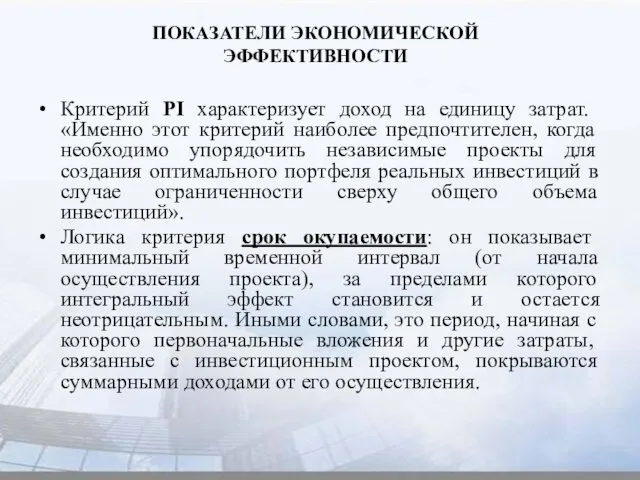 ПОКАЗАТЕЛИ ЭКОНОМИЧЕСКОЙ ЭФФЕКТИВНОСТИ

• Критерий PI характеризует доход на единицу затрат. «Именно этот критерий наиболее предпочтителен, когда необходимо упорядочить независимые проекты для создания оптимального портфеля реальных инвестиций в случае ограниченности сверху общего объема инвестиций».

• Логика критерия срок окупаемости: он показывает минимальный временной интервал (от начала осуществления проекта), за пределами которого интегральный эффект становится и остается неотрицательным. Иными словами, это период, начиная с которого первоначальные вложения и другие затраты, связанные с инвестиционным проектом, покрываются суммарными доходами от его осуществления.